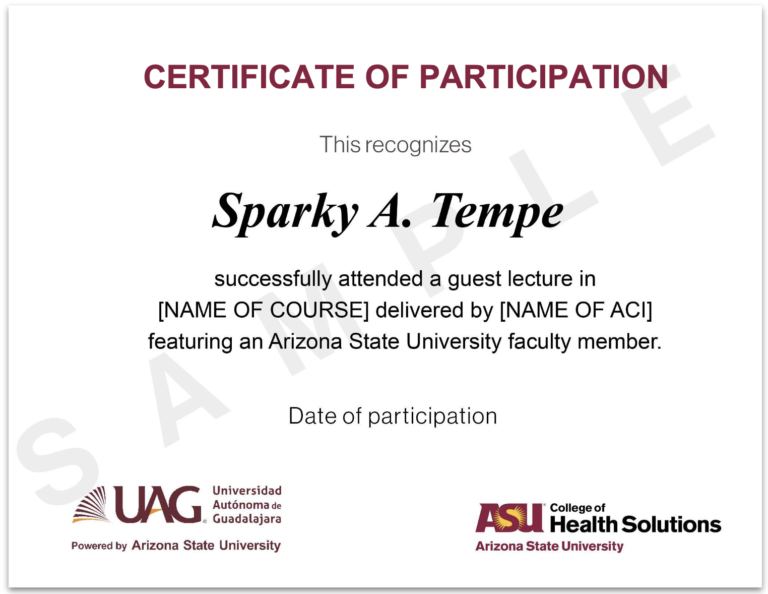 CERTIFICATE OF PARTICIPATION

This recognizes

Sparky A. Tempe

successfully attended a guest lecture in [NAME OF COURSE] delivered by [NAME OF ACI] featuring an Arizona State University faculty member.

Date of participation

SAMPLE

UAG Universidad Autónoma de Guadalajara
Powered by Arizona State University

ASU College of Health Solutions
Arizona State University